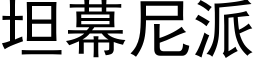 坦幕尼派